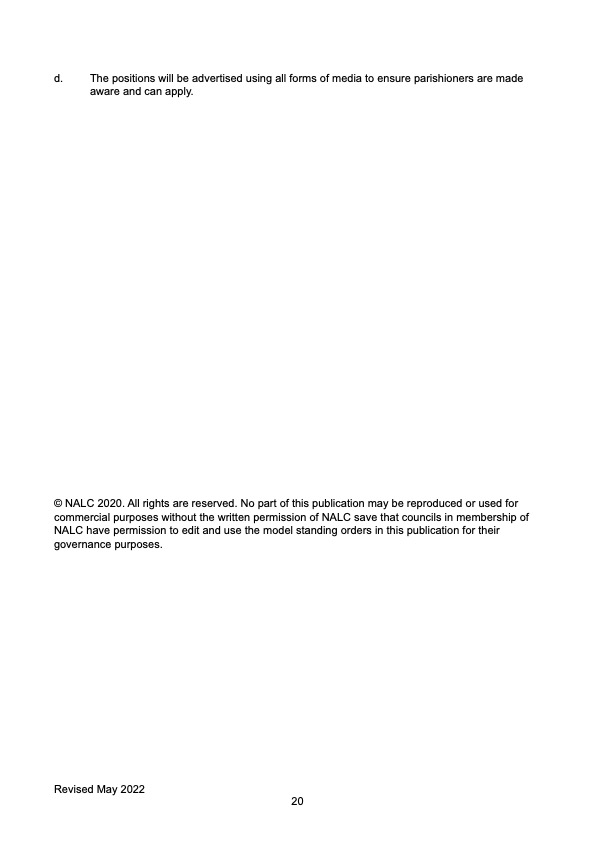 d. The positions will be advertised using all forms of media to ensure parishioners are made aware and can apply.

© NALC 2020. All rights are reserved. No part of this publication may be reproduced or used for commercial purposes without the written permission of NALC save that councils in membership of NALC have permission to edit and use the model standing orders in this publication for their governance purposes.

Revised May 2022

20